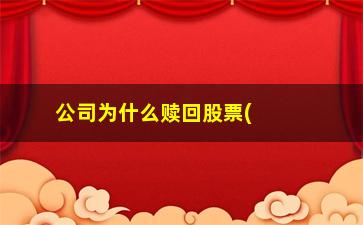 公司为什么赎回股票(